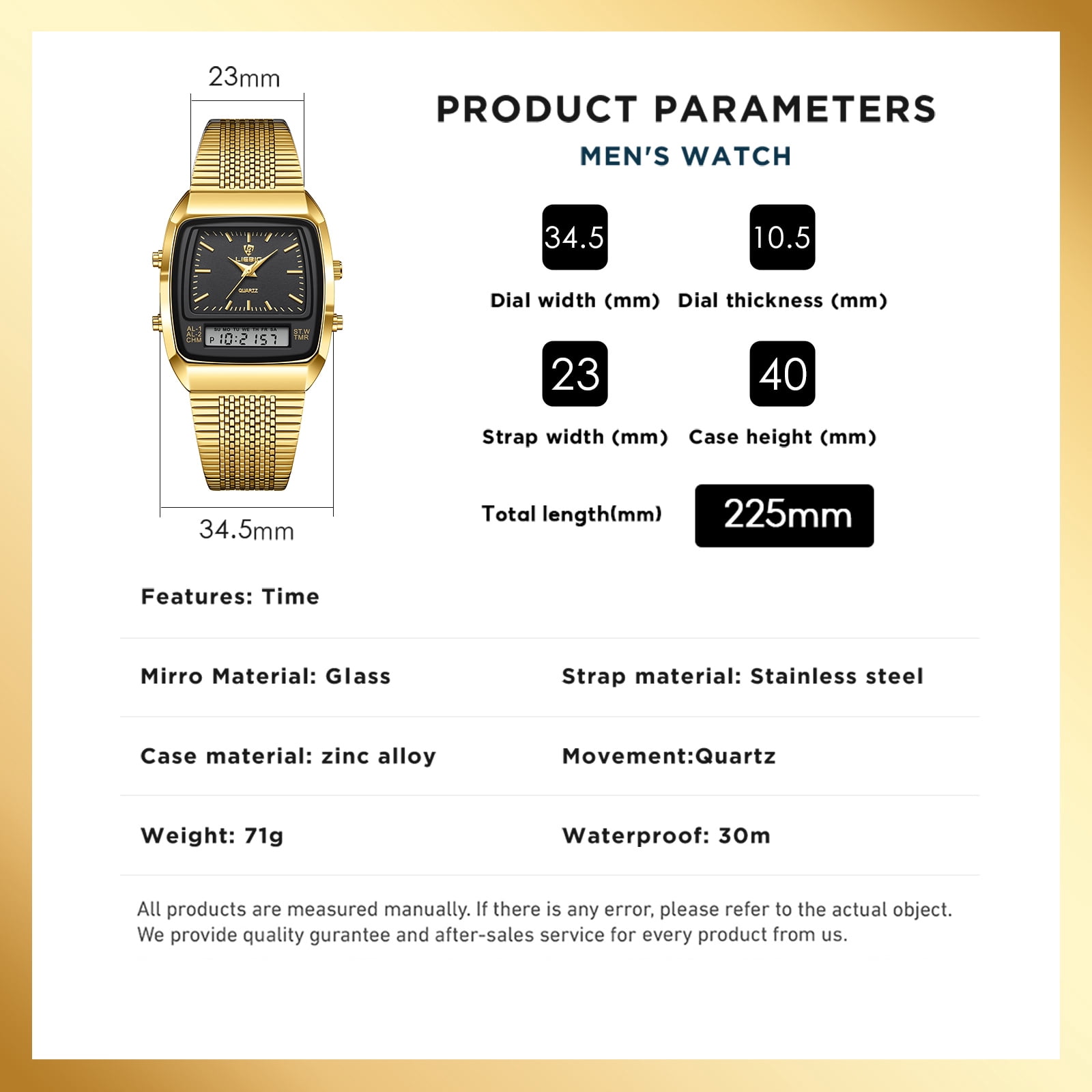 23mm

LIEBIG
QUARTZ
AL-1
AL-2
CHM
SU MO TU WE TH FR SA
P 10:21 57
ST.W
TMR

34.5mm

PRODUCT PARAMETERS

MEN'S WATCH

34.5

Dial width (mm)

10.5

Dial thickness (mm)

23

Strap width (mm)

40

Case height (mm)

Total length(mm)

225mm

Features: Time

Mirro Material: Glass

Strap material: Stainless steel

Case material: zinc alloy

Movement:Quartz

Weight: 71g

Waterproof: 30m

All products are measured manually. If there is any error, please refer to the actual object.
We provide quality gurantee and after-sales service for every product from us.